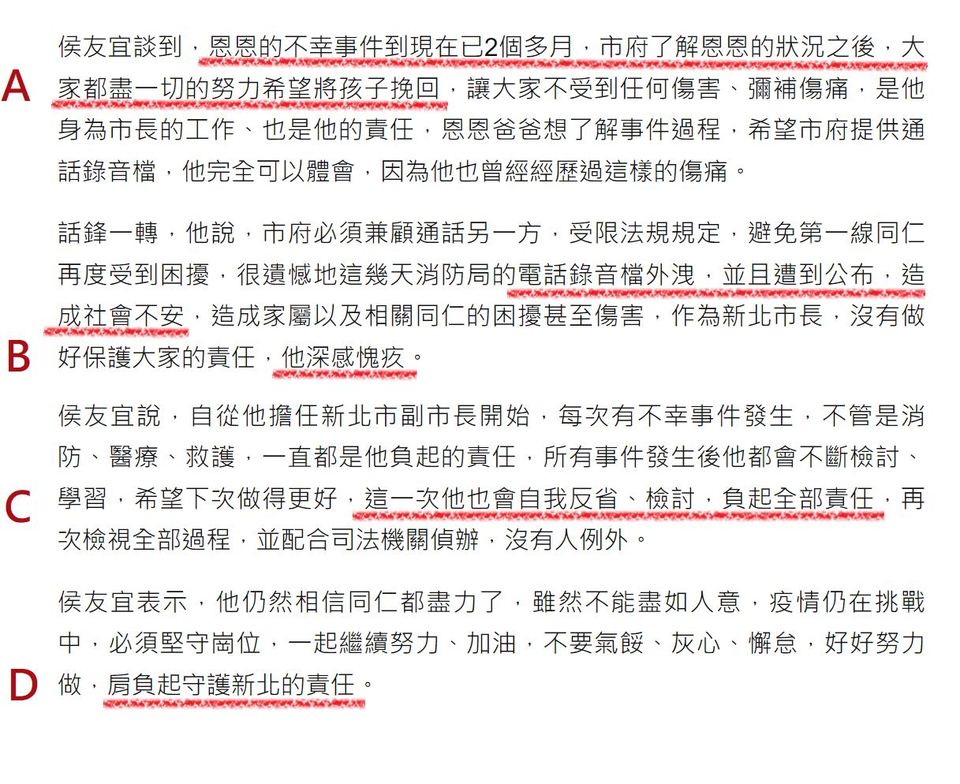 A

侯友宜談到，恩恩的不幸事件到現在已2個多月，市府了解恩恩的狀況之後，大家都盡一切的努力希望將孩子挽回，讓大家不受到任何傷害、彌補傷痛，是他身為市長的工作、也是他的責任，恩恩爸爸想了解事件過程，希望市府提供通話錄音檔，他完全可以體會，因為他也曾經經歷過這樣的傷痛。

B

話鋒一轉，他說，市府必須兼顧通話另一方，受限法規規定，避免第一線同仁再度受到困擾，很遺憾地這幾天消防局的電話錄音檔外洩，並且遭到公布，造成社會不安，造成家屬以及相關同仁的困擾甚至傷害，作為新北市長，沒有做好保護大家的責任，他深感愧疚。

C

侯友宜說，自從他擔任新北市副市長開始，每次有不幸事件發生，不管是消防、醫療、救護，一直都是他負起的責任，所有事件發生後他都會不斷檢討、學習，希望下次做得更好，這一次他也會自我反省、檢討，負起全部責任，再次檢視全部過程，並配合司法機關偵辦，沒有人例外。

D

侯友宜表示，他仍然相信同仁都盡力了，雖然不能盡如人意，疫情仍在挑戰中，必須堅守崗位，一起繼續努力、加油，不要氣餒、灰心、懈怠，好好努力做，肩負起守護新北的責任。